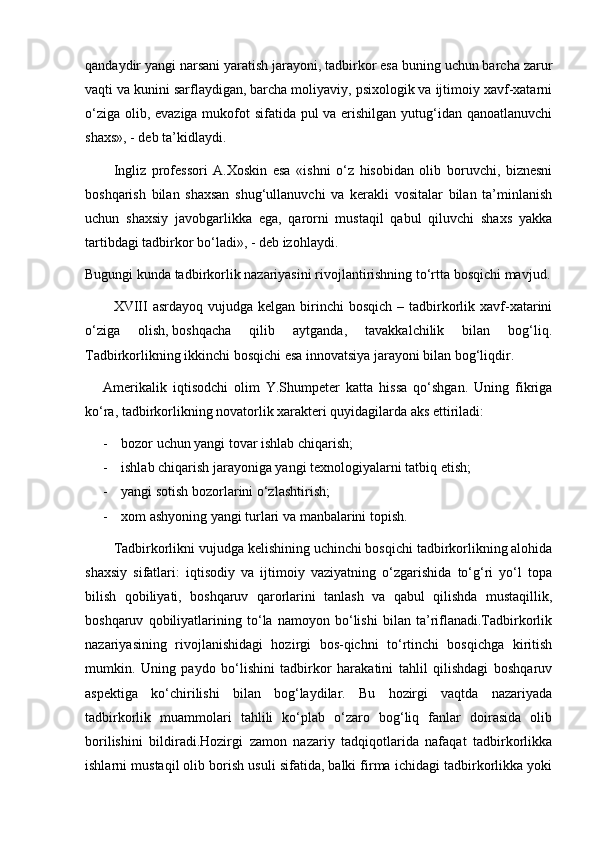 qandaydir yangi narsani yaratish jarayoni, tadbirkor esa buning uchun barcha zarur vaqti va kunini sarflaydigan, barcha moliyaviy, psixologik va ijtimoiy xavf-xatarni o‘ziga olib, evaziga mukofot sifatida pul va erishilgan yutug‘idan qanoatlanuvchi shaxs», - deb ta’kidlaydi.

Ingliz professori A.Xoskin esa «ishni o‘z hisobidan olib boruvchi, biznesni boshqarish bilan shaxsan shug‘ullanuvchi va kerakli vositalar bilan ta’minlanish uchun shaxsiy javobgarlikka ega, qarorni mustaqil qabul qiluvchi shaxs yakka tartibdagi tadbirkor bo‘ladi», - deb izohlaydi.

Bugungi kunda tadbirkorlik nazariyasini rivojlantirishning to‘rtta bosqichi mavjud.

XVIII asrdayoq vujudga kelgan birinchi bosqich – tadbirkorlik xavf-xatarini o‘ziga olish, boshqacha qilib aytganda, tavakkalchilik bilan bog‘liq. Tadbirkorlikning ikkinchi bosqichi esa innovatsiya jarayoni bilan bog‘liqdir.

Amerikalik iqtisodchi olim Y.Shumpeter katta hissa qo‘shgan. Uning fikriga ko‘ra, tadbirkorlikning novatorlik xarakteri quyidagilarda aks ettiriladi:

- bozor uchun yangi tovar ishlab chiqarish;
- ishlab chiqarish jarayoniga yangi texnologiyalarni tatbiq etish;
- yangi sotish bozorlarini o‘zlashtirish;
- xom ashyoning yangi turlari va manbalarini topish.

Tadbirkorlikni vujudga kelishining uchinchi bosqichi tadbirkorlikning alohida shaxsiy sifatlari: iqtisodiy va ijtimoiy vaziyatning o‘zgarishida to‘g‘ri yo‘l topa bilish qobiliyati, boshqaruv qarorlarini tanlash va qabul qilishda mustaqillik, boshqaruv qobiliyatlarining to‘la namoyon bo‘lishi bilan ta’riflanadi.Tadbirkorlik nazariyasining rivojlanishidagi hozirgi bos-qichni to‘rtinchi bosqichga kiritish mumkin. Uning paydo bo‘lishini tadbirkor harakatini tahlil qilishdagi boshqaruv aspektiga ko‘chirilishi bilan bog‘laydilar. Bu hozirgi vaqtda nazariyada tadbirkorlik muammolari tahlili ko‘plab o‘zaro bog‘liq fanlar doirasida olib borilishini bildiradi.Hozirgi zamon nazariy tadqiqotlarida nafaqat tadbirkorlikka ishlarni mustaqil olib borish usuli sifatida, balki firma ichidagi tadbirkorlikka yoki